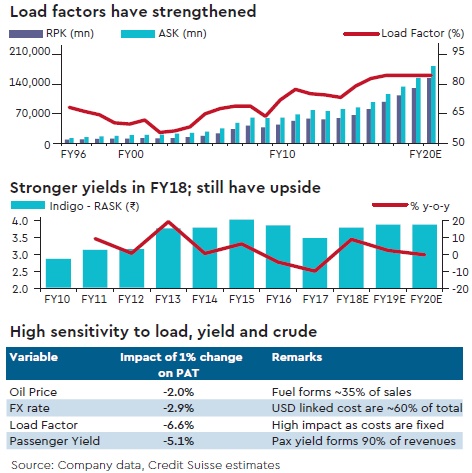 Load factors have strengthened

RPK (mn) ASK (mn) Load Factor (%)

210,000
140,000
70,000
0

95
80
65
50

FY96 FY00 FY10 FY20E

Stronger yields in FY18; still have upside

Indigo - RASK (₹) % y-o-y

4.0
3.5
3.0
2.5
2.0

20
10
0
-10
-20

FY10 FY11 FY12 FY13 FY14 FY15 FY16 FY17 FY18E FY19E FY20E

High sensitivity to load, yield and crude

| Variable | Impact of 1% change on PAT | Remarks |
|---|---|---|
| Oil Price | -2.0% | Fuel forms ~35% of sales |
| FX rate | -2.9% | USD linked cost are ~60% of total |
| Load Factor | -6.6% | High impact as costs are fixed |
| Passenger Yield | -5.1% | Pax yield forms 90% of revenues |

Source: Company data, Credit Suisse estimates